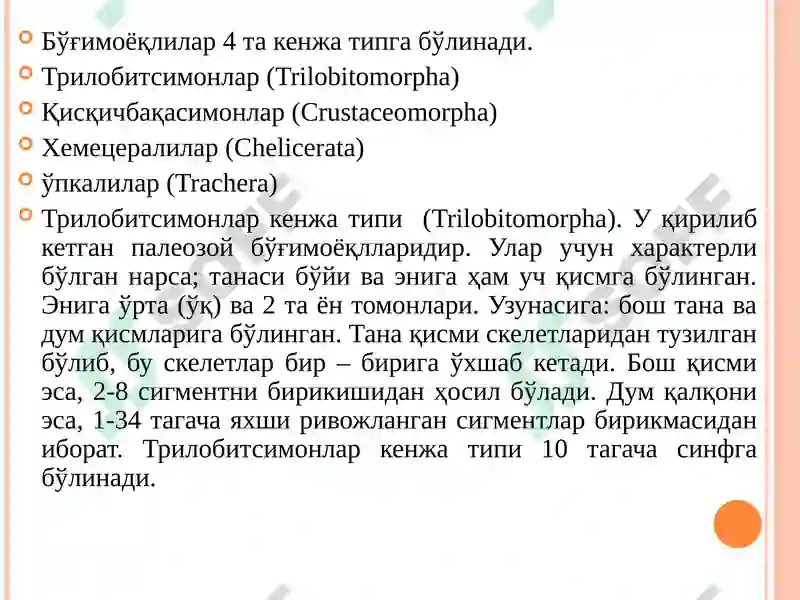 Бўғимоёқлилар 4 та кенжа типга бўлинади.

Трилобитсимонлар (Trilobitomorpha)

Қисқичбақасимонлар (Crustaceomorpha)

Хемецералилар (Chelicerata)

ўпкалилар (Trachera)

Трилобитсимонлар кенжа типи (Trilobitomorpha). У қирилиб кетган палеозой бўғимоёқлларидир. Улар учун характерли бўлган нарса; танаси бўйи ва энига ҳам уч қисмга бўлинган. Энига ўрта (ўқ) ва 2 та ён томонлари. Узунасига: бош тана ва дум қисмларига бўлинган. Тана қисми скелетларидан тузилган бўлиб, бу скелетлар бир – бирига ўхшаб кетади. Бош қисми эса, 2-8 сигментни бирикишидан ҳосил бўлади. Дум қалқони эса, 1-34 тагача яхши ривожланган сигментлар бирикмасидан иборат. Трилобитсимонлар кенжа типи 10 тагача синфга бўлинади.